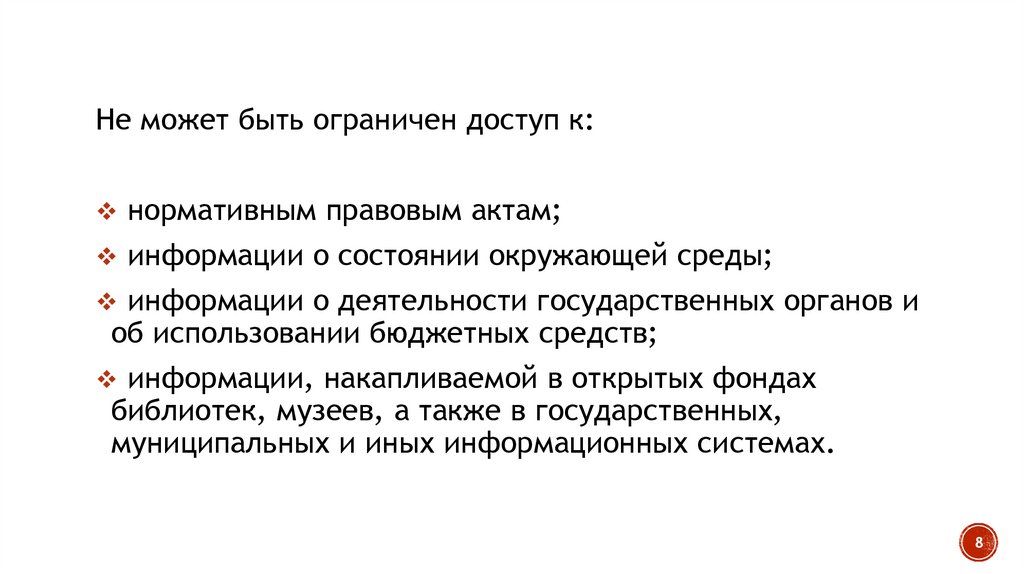 Не может быть ограничен доступ к:

❖ нормативным правовым актам;

❖ информации о состоянии окружающей среды;

❖ информации о деятельности государственных органов и об использовании бюджетных средств;

❖ информации, накапливаемой в открытых фондах библиотек, музеев, а также в государственных, муниципальных и иных информационных системах.

8